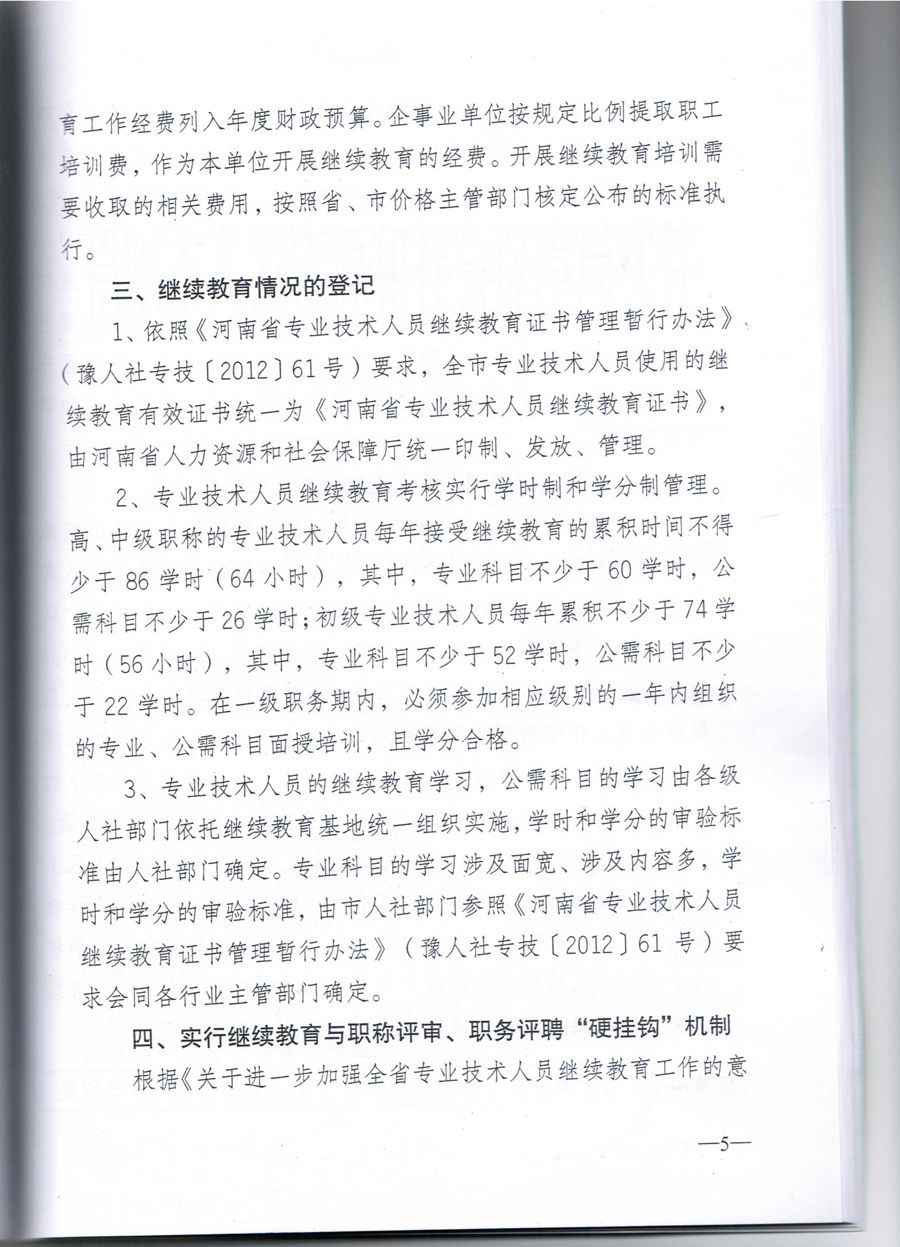 育工作经费列入年度财政预算。企事业单位按规定比例提取职工培训费，作为本单位开展继续教育的经费。开展继续教育培训需要收取的相关费用，按照省、市价格主管部门核定公布的标准执行。

三、继续教育情况的登记

1、依照《河南省专业技术人员继续教育证书管理暂行办法》（豫人社专技〔2012〕61号）要求，全市专业技术人员使用的继续教育有效证书统一为《河南省专业技术人员继续教育证书》，由河南省人力资源和社会保障厅统一印制、发放、管理。

2、专业技术人员继续教育考核实行学时制和学分制管理。高、中级职称的专业技术人员每年接受继续教育的累积时间不得少于86学时（64小时），其中，专业科目不少于60学时，公需科目不少于26学时；初级专业技术人员每年累积不少于74学时（56小时），其中，专业科目不少于52学时，公需科目不少于22学时。在一级职务期内，必须参加相应级别的一年内组织的专业、公需科目面授培训，且学分合格。

3、专业技术人员的继续教育学习，公需科目的学习由各级人社部门依托继续教育基地统一组织实施，学时和学分的审验标准由人社部门确定。专业科目的学习涉及面宽、涉及内容多，学时和学分的审验标准，由市人社部门参照《河南省专业技术人员继续教育证书管理暂行办法》（豫人社专技〔2012〕61号）要求会同各行业主管部门确定。

四、实行继续教育与职称评审、职务评聘“硬挂钩”机制

根据《关于进一步加强全省专业技术人员继续教育工作的意

—5—